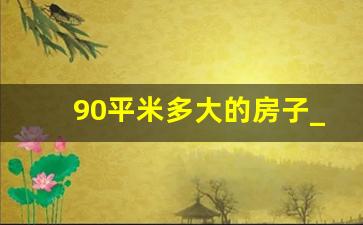 90平米多大的房子_